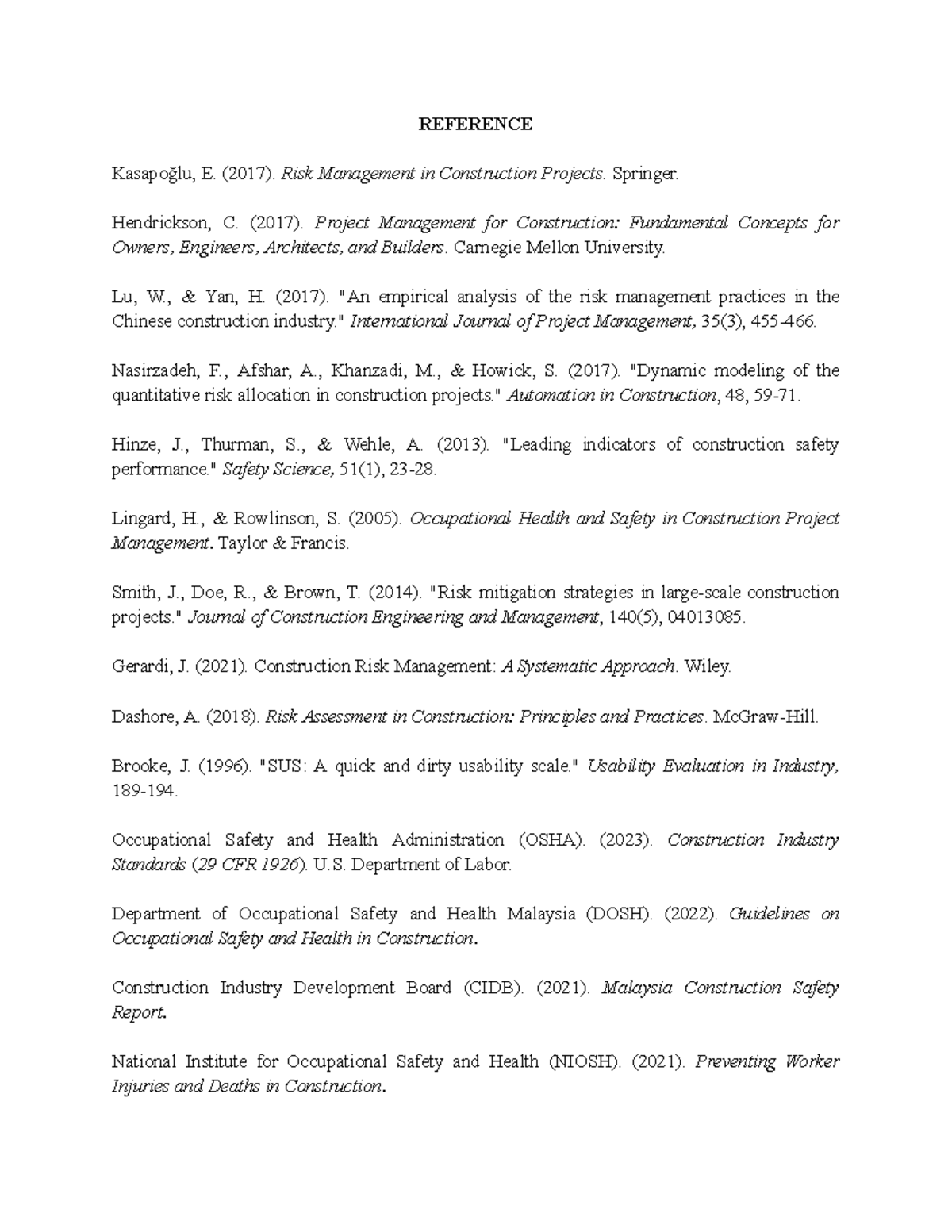 REFERENCE

Kasapoğlu, E. (2017). Risk Management in Construction Projects. Springer.

Hendrickson, C. (2017). Project Management for Construction: Fundamental Concepts for Owners, Engineers, Architects, and Builders. Carnegie Mellon University.

Lu, W., & Yan, H. (2017). "An empirical analysis of the risk management practices in the Chinese construction industry." International Journal of Project Management, 35(3), 455-466.

Nasirzadeh, F., Afshar, A., Khanzadi, M., & Howick, S. (2017). "Dynamic modeling of the quantitative risk allocation in construction projects." Automation in Construction, 48, 59-71.

Hinze, J., Thurman, S., & Wehle, A. (2013). "Leading indicators of construction safety performance." Safety Science, 51(1), 23-28.

Lingard, H., & Rowlinson, S. (2005). Occupational Health and Safety in Construction Project Management. Taylor & Francis.

Smith, J., Doe, R., & Brown, T. (2014). "Risk mitigation strategies in large-scale construction projects." Journal of Construction Engineering and Management, 140(5), 04013085.

Gerardi, J. (2021). Construction Risk Management: A Systematic Approach. Wiley.

Dashore, A. (2018). Risk Assessment in Construction: Principles and Practices. McGraw-Hill.

Brooke, J. (1996). "SUS: A quick and dirty usability scale." Usability Evaluation in Industry, 189-194.

Occupational Safety and Health Administration (OSHA). (2023). Construction Industry Standards (29 CFR 1926). U.S. Department of Labor.

Department of Occupational Safety and Health Malaysia (DOSH). (2022). Guidelines on Occupational Safety and Health in Construction.

Construction Industry Development Board (CIDB). (2021). Malaysia Construction Safety Report.

National Institute for Occupational Safety and Health (NIOSH). (2021). Preventing Worker Injuries and Deaths in Construction.